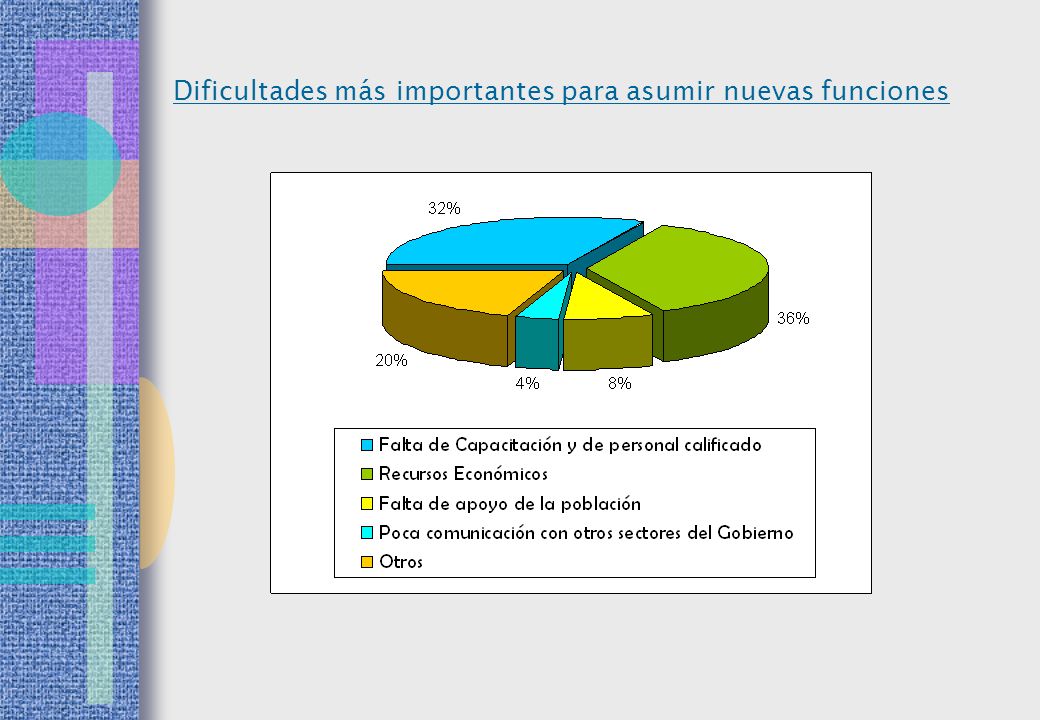 Dificultades más importantes para asumir nuevas funciones

32%

36%

20%

4%

8%

Falta de Capacitación y de personal calificado
Recursos Económicos
Falta de apoyo de la población
Poca comunicación con otros sectores del Gobierno
Otros